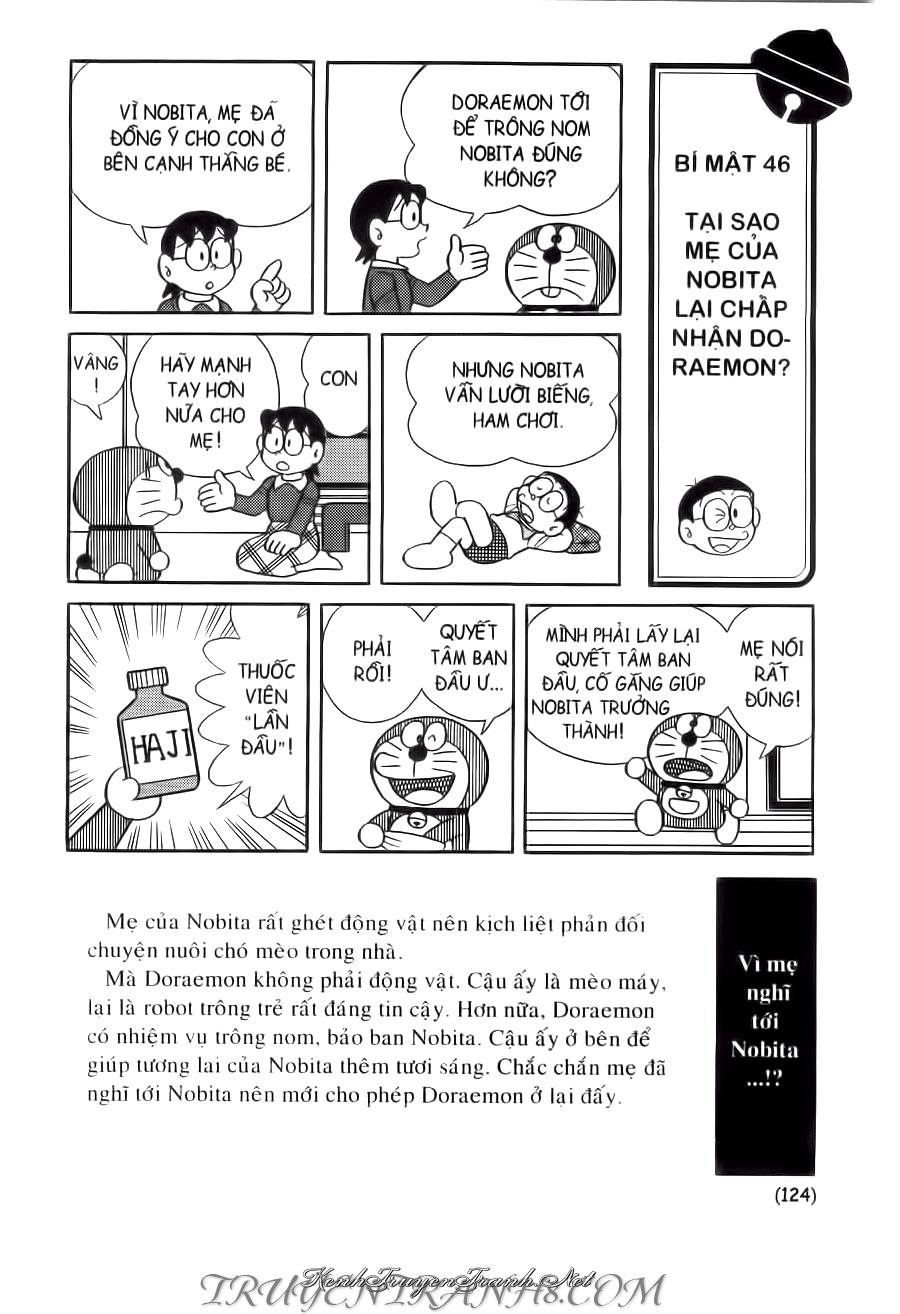 VÌ NOBITA, MẸ ĐÃ ĐỒNG Ý CHO CON Ở BÊN CẠNH THẰNG BÉ.

DORAEMON TỚI ĐỂ TRÔNG NOM NOBITA ĐÚNG KHÔNG?

BÍ MẬT 46

TẠI SAO MẸ CỦA NOBITA LẠI CHẤP NHẬN DORAEMON?

VÂNG!

HÃY MẠNH TAY HƠN NỮA CHO MẸ!

CON

NHƯNG NOBITA VẪN LƯỜI BIẾNG, HAM CHƠI.

HAJI

THUỐC VIÊN "LẦN ĐẦU"!

PHẢI RỒI!

QUYẾT TÂM BAN ĐẦU Ư...

MÌNH PHẢI LẤY LẠI QUYẾT TÂM BAN ĐẦU, CỐ GẮNG GIÚP NOBITA TRƯỞNG THÀNH!

MẸ NÓI RẤT ĐÚNG!

Mẹ của Nobita rất ghét động vật nên kịch liệt phản đối chuyện nuôi chó mèo trong nhà.

Mà Doraemon không phải động vật. Cậu ấy là mèo máy, lại là robot trông trẻ rất đáng tin cậy. Hơn nữa, Doraemon có nhiệm vụ trông nom, bảo ban Nobita. Cậu ấy ở bên để giúp tương lai của Nobita thêm tươi sáng. Chắc chắn mẹ đã nghĩ tới Nobita nên mới cho phép Doraemon ở lại đấy.

Vì mẹ nghĩ tới Nobita ...!?

(124)

KenhTruyenTranh.Net
TRUYENTRANH8.COM